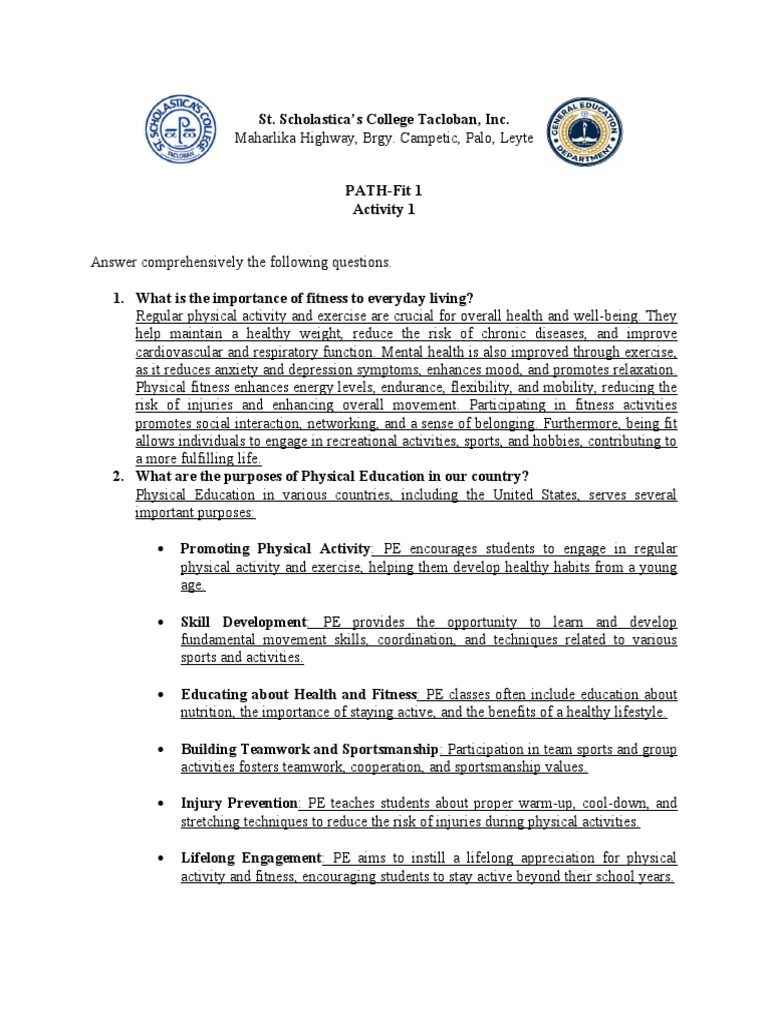 ST. SCHOLASTICA'S COLLEGE
TACLOBAN

St. Scholastica's College Tacloban, Inc.
Maharlika Highway, Brgy. Campetic, Palo, Leyte

GENERAL EDUCATION DEPARTMENT

PATH-Fit 1
Activity 1

Answer comprehensively the following questions.

1. What is the importance of fitness to everyday living?
Regular physical activity and exercise are crucial for overall health and well-being. They help maintain a healthy weight, reduce the risk of chronic diseases, and improve cardiovascular and respiratory function. Mental health is also improved through exercise, as it reduces anxiety and depression symptoms, enhances mood, and promotes relaxation. Physical fitness enhances energy levels, endurance, flexibility, and mobility, reducing the risk of injuries and enhancing overall movement. Participating in fitness activities promotes social interaction, networking, and a sense of belonging. Furthermore, being fit allows individuals to engage in recreational activities, sports, and hobbies, contributing to a more fulfilling life.

2. What are the purposes of Physical Education in our country?
Physical Education in various countries, including the United States, serves several important purposes:

• Promoting Physical Activity: PE encourages students to engage in regular physical activity and exercise, helping them develop healthy habits from a young age.

• Skill Development: PE provides the opportunity to learn and develop fundamental movement skills, coordination, and techniques related to various sports and activities.

• Educating about Health and Fitness: PE classes often include education about nutrition, the importance of staying active, and the benefits of a healthy lifestyle.

• Building Teamwork and Sportsmanship: Participation in team sports and group activities fosters teamwork, cooperation, and sportsmanship values.

• Injury Prevention: PE teaches students about proper warm-up, cool-down, and stretching techniques to reduce the risk of injuries during physical activities.

• Lifelong Engagement: PE aims to instill a lifelong appreciation for physical activity and fitness, encouraging students to stay active beyond their school years.